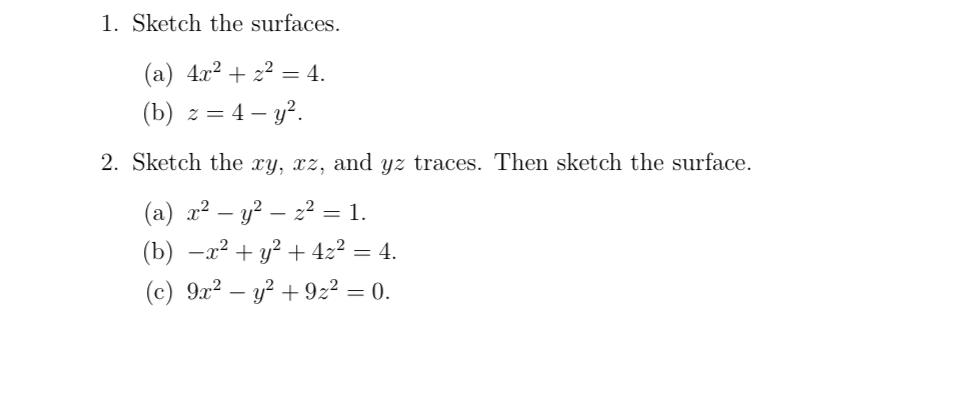 1. Sketch the surfaces.

(a) $4x^2 + z^2 = 4$.

(b) $z = 4 - y^2$.

2. Sketch the $xy$, $xz$, and $yz$ traces. Then sketch the surface.

(a) $x^2 - y^2 - z^2 = 1$.

(b) $-x^2 + y^2 + 4z^2 = 4$.

(c) $9x^2 - y^2 + 9z^2 = 0$.